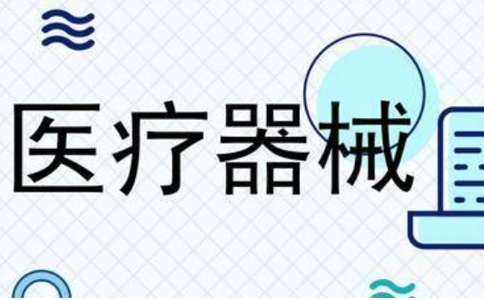 医疗器械